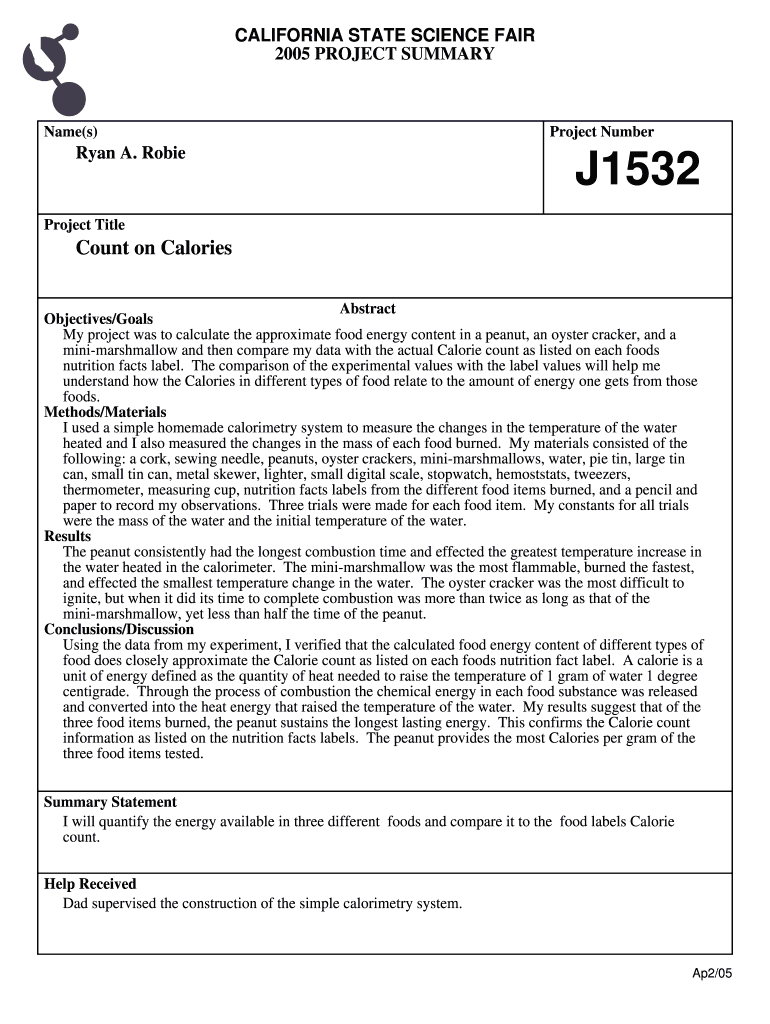 CALIFORNIA STATE SCIENCE FAIR
2005 PROJECT SUMMARY

Name(s)
Ryan A. Robie

Project Number
J1532

Project Title
Count on Calories

Abstract

Objectives/Goals
My project was to calculate the approximate food energy content in a peanut, an oyster cracker, and a mini-marshmallow and then compare my data with the actual Calorie count as listed on each foods nutrition facts label. The comparison of the experimental values with the label values will help me understand how the Calories in different types of food relate to the amount of energy one gets from those foods.
Methods/Materials
I used a simple homemade calorimetry system to measure the changes in the temperature of the water heated and I also measured the changes in the mass of each food burned. My materials consisted of the following: a cork, sewing needle, peanuts, oyster crackers, mini-marshmallows, water, pie tin, large tin can, small tin can, metal skewer, lighter, small digital scale, stopwatch, hemoststats, tweezers, thermometer, measuring cup, nutrition facts labels from the different food items burned, and a pencil and paper to record my observations. Three trials were made for each food item. My constants for all trials were the mass of the water and the initial temperature of the water.
Results
The peanut consistently had the longest combustion time and effected the greatest temperature increase in the water heated in the calorimeter. The mini-marshmallow was the most flammable, burned the fastest, and effected the smallest temperature change in the water. The oyster cracker was the most difficult to ignite, but when it did its time to complete combustion was more than twice as long as that of the mini-marshmallow, yet less than half the time of the peanut.
Conclusions/Discussion
Using the data from my experiment, I verified that the calculated food energy content of different types of food does closely approximate the Calorie count as listed on each foods nutrition fact label. A calorie is a unit of energy defined as the quantity of heat needed to raise the temperature of 1 gram of water 1 degree centigrade. Through the process of combustion the chemical energy in each food substance was released and converted into the heat energy that raised the temperature of the water. My results suggest that of the three food items burned, the peanut sustains the longest lasting energy. This confirms the Calorie count information as listed on the nutrition facts labels. The peanut provides the most Calories per gram of the three food items tested.

Summary Statement
I will quantify the energy available in three different foods and compare it to the food labels Calorie count.

Help Received
Dad supervised the construction of the simple calorimetry system.

Ap2/05